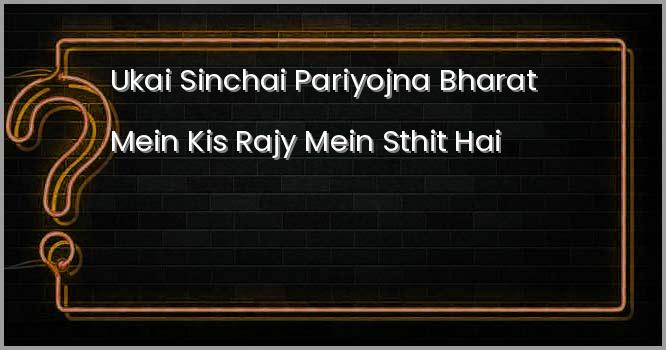 Ukai Sinchai Pariyojna Bharat Mein Kis Rajy Mein Sthit Hai